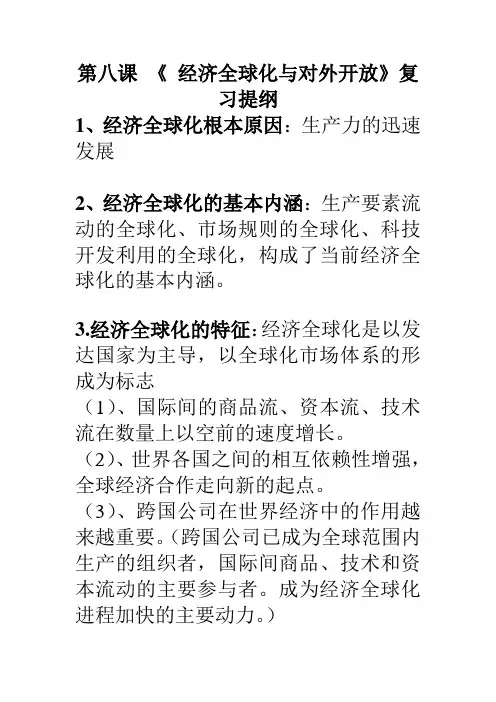 第八课 《 经济全球化与对外开放》复习提纲

1、经济全球化根本原因：生产力的迅速发展

2、经济全球化的基本内涵：生产要素流动的全球化、市场规则的全球化、科技开发利用的全球化，构成了当前经济全球化的基本内涵。

3.经济全球化的特征:经济全球化是以发达国家为主导，以全球化市场体系的形成为标志
（1）、国际间的商品流、资本流、技术流在数量上以空前的速度增长。
（2）、世界各国之间的相互依赖性增强，全球经济合作走向新的起点。
（3）、跨国公司在世界经济中的作用越来越重要。(跨国公司已成为全球范围内生产的组织者，国际间商品、技术和资本流动的主要参与者。成为经济全球化进程加快的主要动力。)